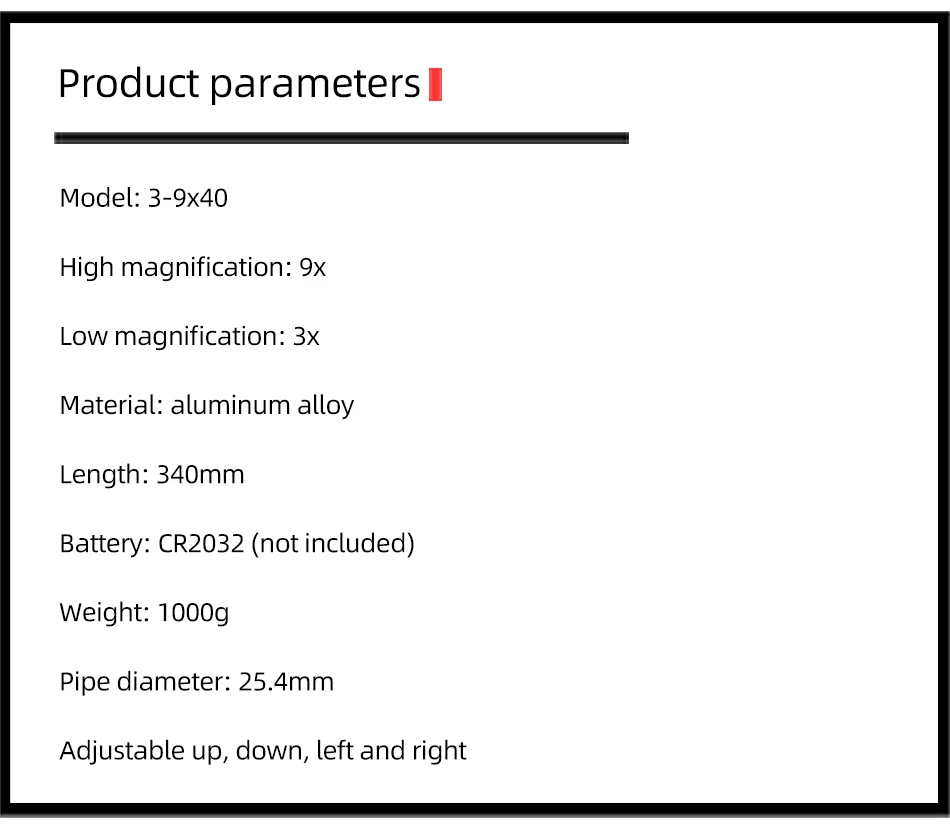 Product parameters

Model: 3-9x40

High magnification: 9x

Low magnification: 3x

Material: aluminum alloy

Length: 340mm

Battery: CR2032 (not included)

Weight: 1000g

Pipe diameter: 25.4mm

Adjustable up, down, left and right